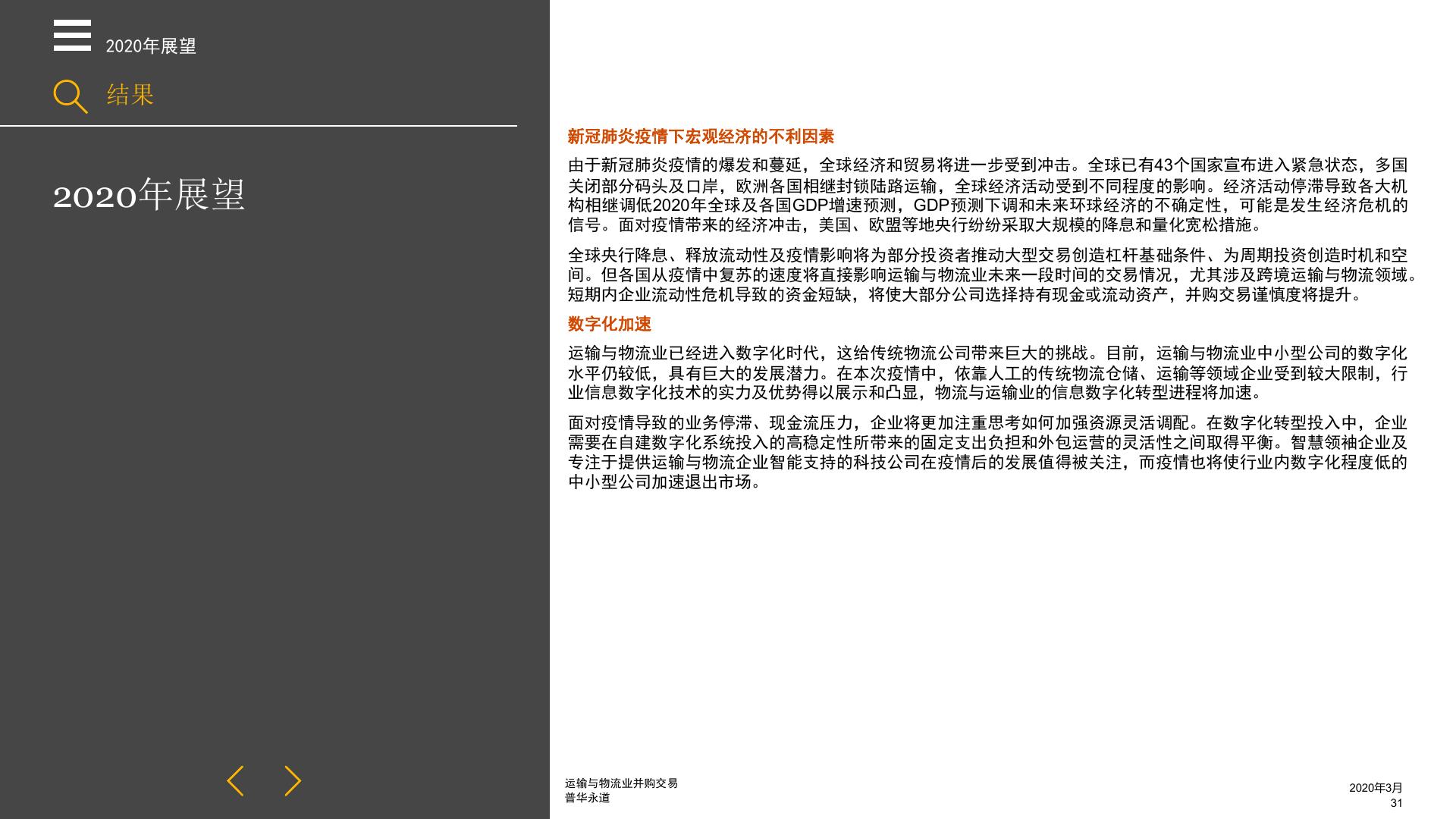 2020年展望

结果

2020年展望

新冠肺炎疫情下宏观经济的不利因素

由于新冠肺炎疫情的爆发和蔓延，全球经济和贸易将进一步受到冲击。全球已有43个国家宣布进入紧急状态，多国关闭部分码头及口岸，欧洲各国相继封锁陆路运输，全球经济活动受到不同程度的影响。经济活动停滞导致各大机构相继调低2020年全球及各国GDP增速预测，GDP预测下调和未来环球经济的不确定性，可能是发生经济危机的信号。面对疫情带来的经济冲击，美国、欧盟等地央行纷纷采取大规模的降息和量化宽松措施。

全球央行降息、释放流动性及疫情影响将为部分投资者推动大型交易创造杠杆基础条件、为周期投资创造时机和空间。但各国从疫情中复苏的速度将直接影响运输与物流业未来一段时间的交易情况，尤其涉及跨境运输与物流领域。短期内企业流动性危机导致的资金短缺，将使大部分公司选择持有现金或流动资产，并购交易谨慎度将提升。

数字化加速

运输与物流业已经进入数字化时代，这给传统物流公司带来巨大的挑战。目前，运输与物流业中小型公司的数字化水平仍较低，具有巨大的发展潜力。在本次疫情中，依靠人工的传统物流仓储、运输等领域企业受到较大限制，行业信息数字化技术的实力及优势得以展示和凸显，物流与运输业的信息数字化转型进程将加速。

面对疫情导致的业务停滞、现金流压力，企业将更加注重思考如何加强资源灵活调配。在数字化转型投入中，企业需要在自建数字化系统投入的高稳定性所带来的固定支出负担和外包运营的灵活性之间取得平衡。智慧领袖企业及专注于提供运输与物流企业智能支持的科技公司在疫情后的发展值得被关注，而疫情也将使行业内数字化程度低的中小型公司加速退出市场。

运输与物流业并购交易
普华永道

2020年3月
31